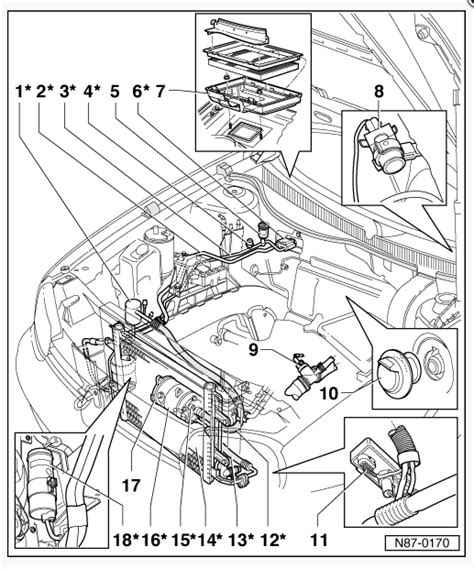 1* 2* 3* 4* 5 6* 7

8

9

10

17

18* 16* 15* 14* 13* 12*

11

N87-0170